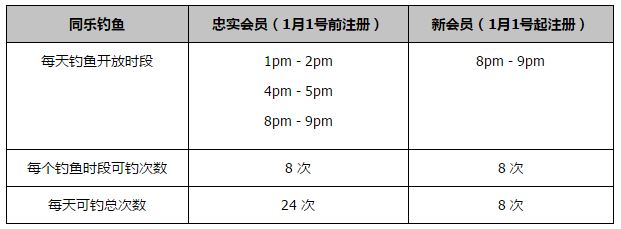 | 同乐钓鱼 | 忠实会员（1月1号前注册） | 新会员（1月1号起注册） |
|---|---|---|
| 每天钓鱼开放时段 | 1pm - 2pm<br>4pm - 5pm<br>8pm - 9pm | 8pm - 9pm |
| 每个钓鱼时段可钓次数 | 8 次 | 8 次 |
| 每天可钓总次数 | 24 次 | 8 次 |